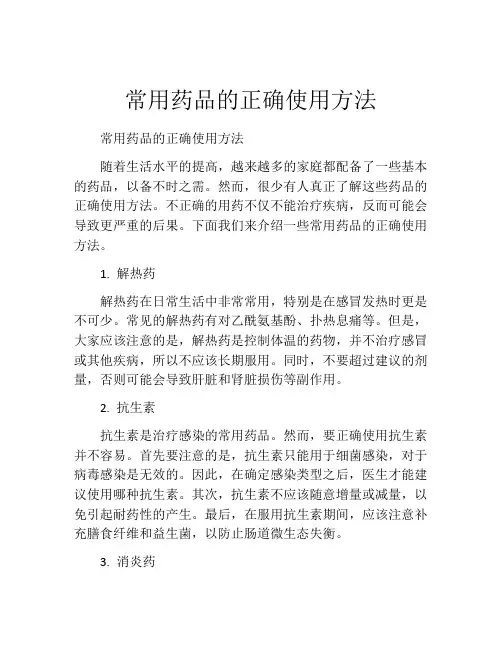 常用药品的正确使用方法

常用药品的正确使用方法

随着生活水平的提高，越来越多的家庭都配备了一些基本的药品，以备不时之需。然而，很少有人真正了解这些药品的正确使用方法。不正确的用药不仅不能治疗疾病，反而可能会导致更严重的后果。下面我们来介绍一些常用药品的正确使用方法。

1. 解热药

解热药在日常生活中非常常用，特别是在感冒发热时更是不可少。常见的解热药有对乙酰氨基酚、扑热息痛等。但是，大家应该注意的是，解热药是控制体温的药物，并不治疗感冒或其他疾病，所以不应该长期服用。同时，不要超过建议的剂量，否则可能会导致肝脏和肾脏损伤等副作用。

2. 抗生素

抗生素是治疗感染的常用药品。然而，要正确使用抗生素并不容易。首先要注意的是，抗生素只能用于细菌感染，对于病毒感染是无效的。因此，在确定感染类型之后，医生才能建议使用哪种抗生素。其次，抗生素不应该随意增量或减量，以免引起耐药性的产生。最后，在服用抗生素期间，应该注意补充膳食纤维和益生菌，以防止肠道微生态失衡。

3. 消炎药